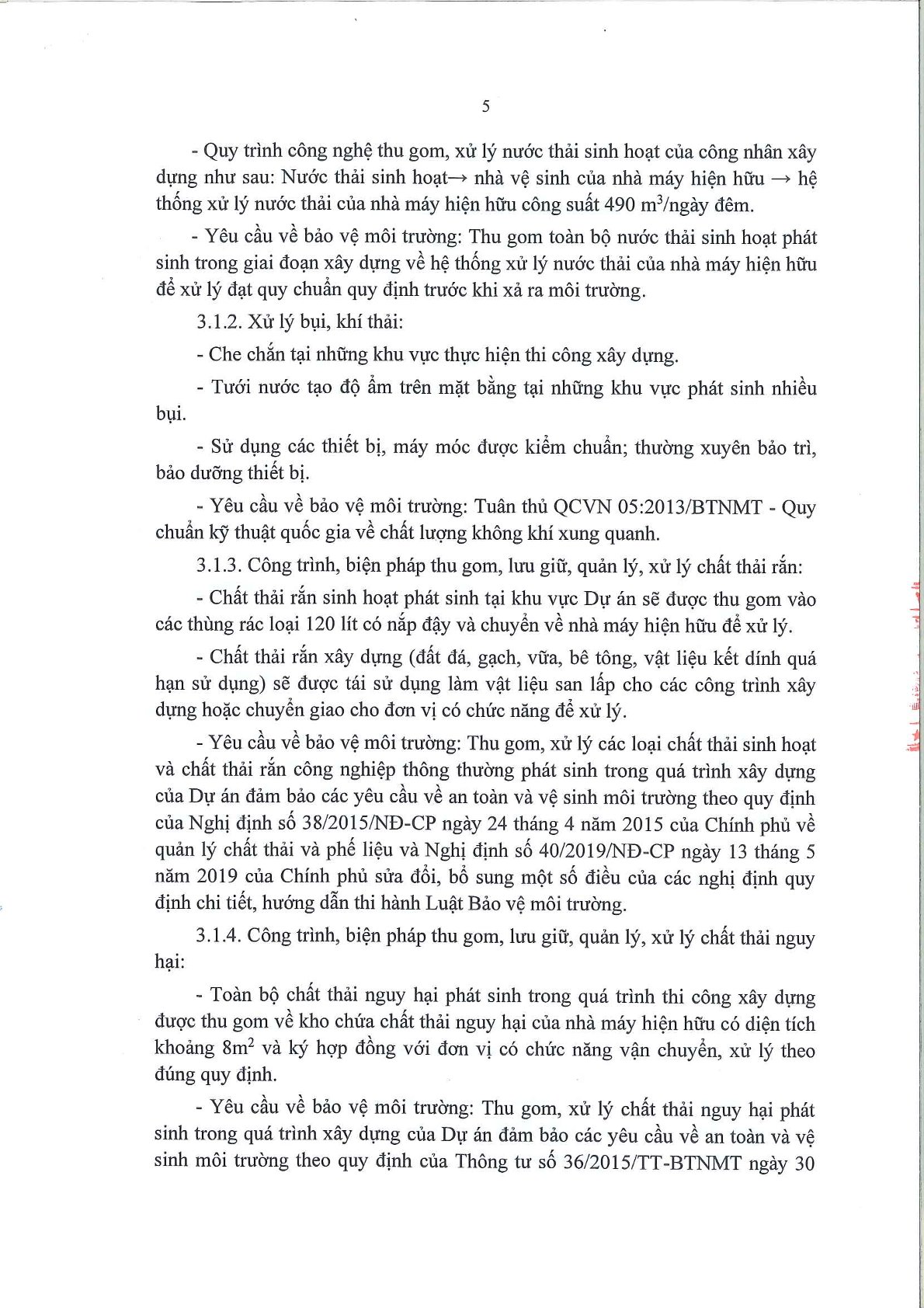 5

- Quy trình công nghệ thu gom, xử lý nước thải sinh hoạt của công nhân xây dựng như sau: Nước thải sinh hoạt→ nhà vệ sinh của nhà máy hiện hữu → hệ thống xử lý nước thải của nhà máy hiện hữu công suất 490 $m^3$/ngày đêm.

- Yêu cầu về bảo vệ môi trường: Thu gom toàn bộ nước thải sinh hoạt phát sinh trong giai đoạn xây dựng về hệ thống xử lý nước thải của nhà máy hiện hữu để xử lý đạt quy chuẩn quy định trước khi xả ra môi trường.

3.1.2. Xử lý bụi, khí thải:

- Che chắn tại những khu vực thực hiện thi công xây dựng.

- Tưới nước tạo độ ẩm trên mặt bằng tại những khu vực phát sinh nhiều bụi.

- Sử dụng các thiết bị, máy móc được kiểm chuẩn; thường xuyên bảo trì, bảo dưỡng thiết bị.

- Yêu cầu về bảo vệ môi trường: Tuân thủ QCVN 05:2013/BTNMT - Quy chuẩn kỹ thuật quốc gia về chất lượng không khí xung quanh.

3.1.3. Công trình, biện pháp thu gom, lưu giữ, quản lý, xử lý chất thải rắn:

- Chất thải rắn sinh hoạt phát sinh tại khu vực Dự án sẽ được thu gom vào các thùng rác loại 120 lít có nắp đậy và chuyển về nhà máy hiện hữu để xử lý.

- Chất thải rắn xây dựng (đất đá, gạch, vữa, bê tông, vật liệu kết dính quá hạn sử dụng) sẽ được tái sử dụng làm vật liệu san lấp cho các công trình xây dựng hoặc chuyển giao cho đơn vị có chức năng để xử lý.

- Yêu cầu về bảo vệ môi trường: Thu gom, xử lý các loại chất thải sinh hoạt và chất thải rắn công nghiệp thông thường phát sinh trong quá trình xây dựng của Dự án đảm bảo các yêu cầu về an toàn và vệ sinh môi trường theo quy định của Nghị định số 38/2015/NĐ-CP ngày 24 tháng 4 năm 2015 của Chính phủ về quản lý chất thải và phế liệu và Nghị định số 40/2019/NĐ-CP ngày 13 tháng 5 năm 2019 của Chính phủ sửa đổi, bổ sung một số điều của các nghị định quy định chi tiết, hướng dẫn thi hành Luật Bảo vệ môi trường.

3.1.4. Công trình, biện pháp thu gom, lưu giữ, quản lý, xử lý chất thải nguy hại:

- Toàn bộ chất thải nguy hại phát sinh trong quá trình thi công xây dựng được thu gom về kho chứa chất thải nguy hại của nhà máy hiện hữu có diện tích khoảng $8m^2$ và ký hợp đồng với đơn vị có chức năng vận chuyển, xử lý theo đúng quy định.

- Yêu cầu về bảo vệ môi trường: Thu gom, xử lý chất thải nguy hại phát sinh trong quá trình xây dựng của Dự án đảm bảo các yêu cầu về an toàn và vệ sinh môi trường theo quy định của Thông tư số 36/2015/TT-BTNMT ngày 30